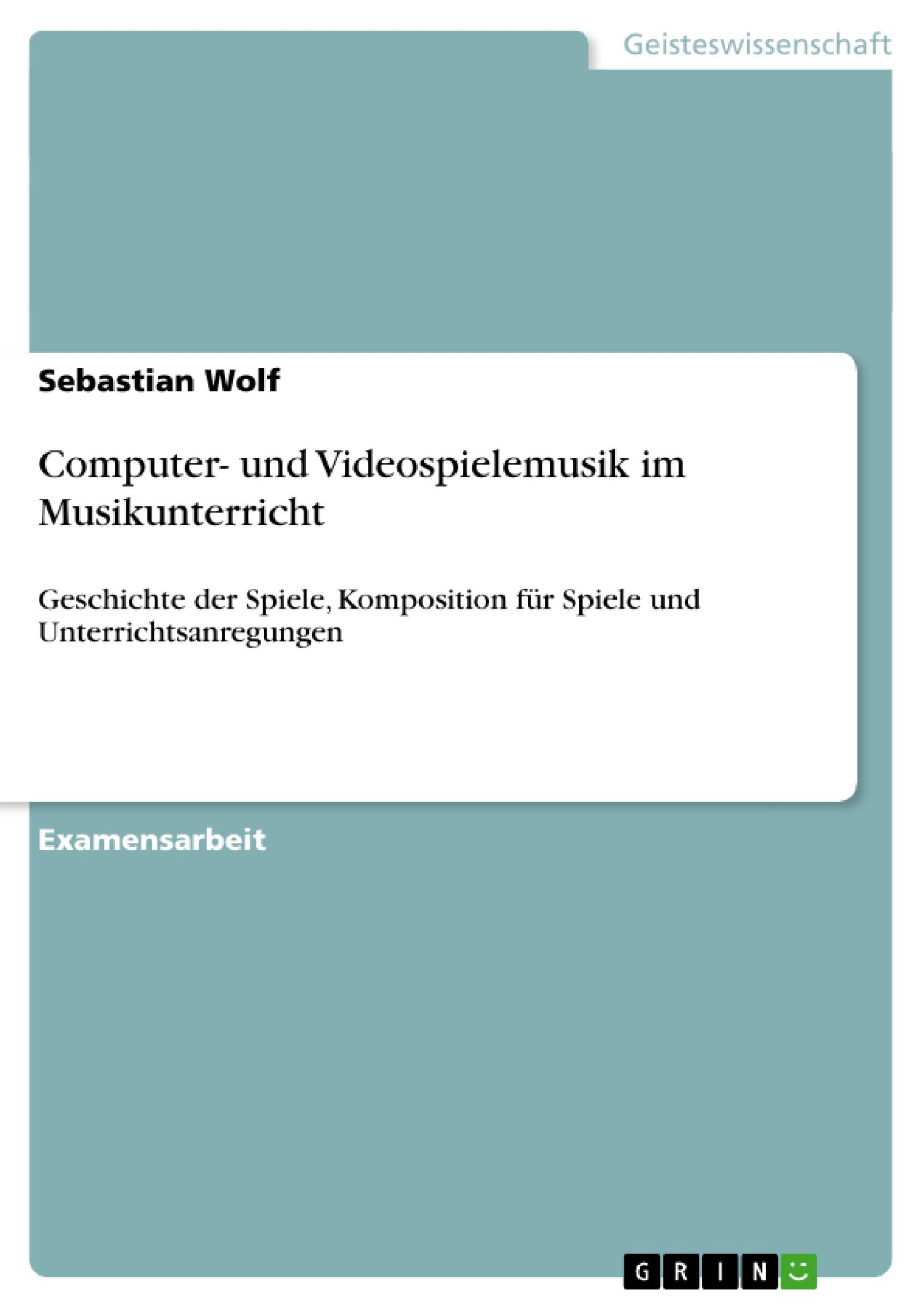 Geisteswissenschaft

Sebastian Wolf

Computer- und Videospielemusik im Musikunterricht

Geschichte der Spiele, Komposition für Spiele und Unterrichtsanregungen

Examensarbeit

GRIN